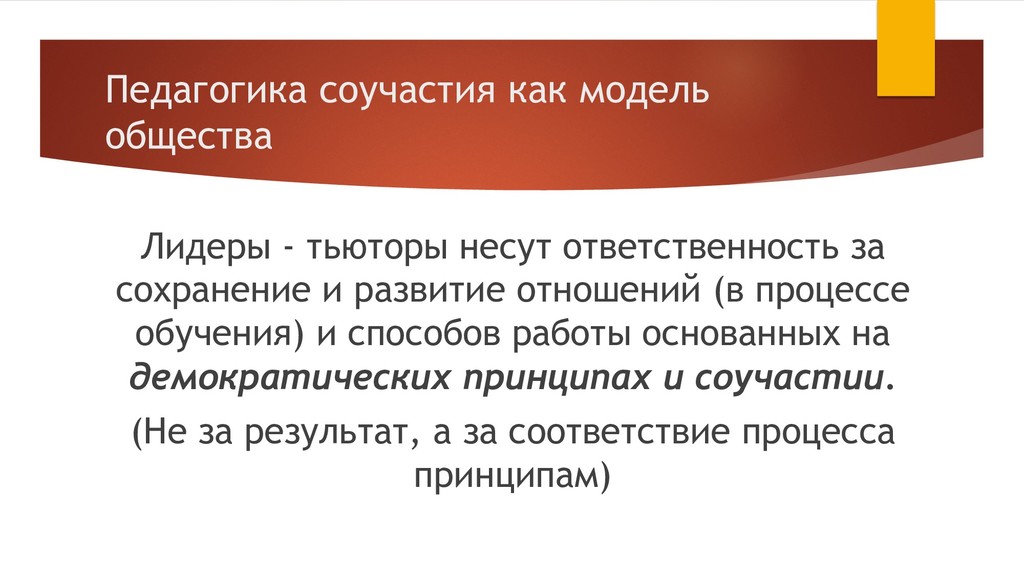 Педагогика соучастия как модель общества

Лидеры - тьюторы несут ответственность за сохранение и развитие отношений (в процессе обучения) и способов работы основанных на демократических принципах и соучастии.

(Не за результат, а за соответствие процесса принципам)